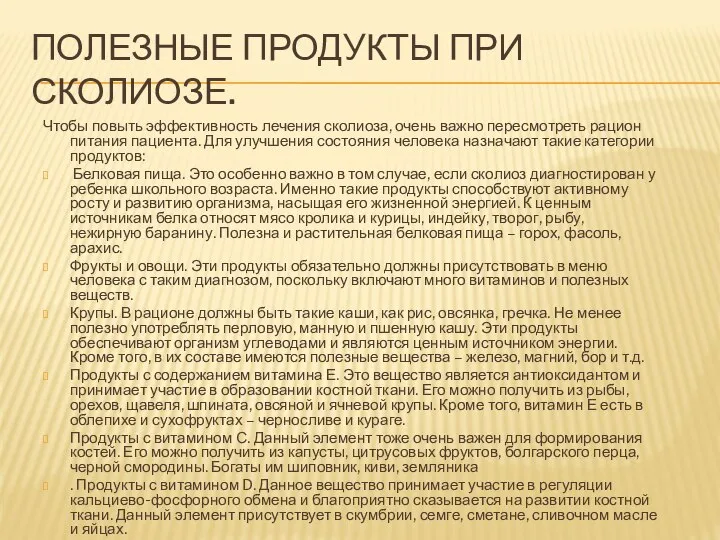 ПОЛЕЗНЫЕ ПРОДУКТЫ ПРИ СКОЛИОЗЕ.

Чтобы повыть эффективность лечения сколиоза, очень важно пересмотреть рацион питания пациента. Для улучшения состояния человека назначают такие категории продуктов:

Белковая пища. Это особенно важно в том случае, если сколиоз диагностирован у ребенка школьного возраста. Именно такие продукты способствуют активному росту и развитию организма, насыщая его жизненной энергией. К ценным источникам белка относят мясо кролика и курицы, индейку, творог, рыбу, нежирную баранину. Полезна и растительная белковая пища – горох, фасоль, арахис.

Фрукты и овощи. Эти продукты обязательно должны присутствовать в меню человека с таким диагнозом, поскольку включают много витаминов и полезных веществ.

Крупы. В рационе должны быть такие каши, как рис, овсянка, гречка. Не менее полезно употреблять перловую, манную и пшенную кашу. Эти продукты обеспечивают организм углеводами и являются ценным источником энергии. Кроме того, в их составе имеются полезные вещества – железо, магний, бор и т.д.

Продукты с содержанием витамина Е. Это вещество является антиоксидантом и принимает участие в образовании костной ткани. Его можно получить из рыбы, орехов, щавеля, шпината, овсяной и ячневой крупы. Кроме того, витамин Е есть в облепихе и сухофруктах – черносливе и кураге.

Продукты с витамином С. Данный элемент тоже очень важен для формирования костей. Его можно получить из капусты, цитрусовых фруктов, болгарского перца, черной смородины. Богаты им шиповник, киви, земляника

. Продукты с витамином D. Данное вещество принимает участие в регуляции кальциево-фосфорного обмена и благоприятно сказывается на развитии костной ткани. Данный элемент присутствует в скумбрии, семге, сметане, сливочном масле и яйцах.